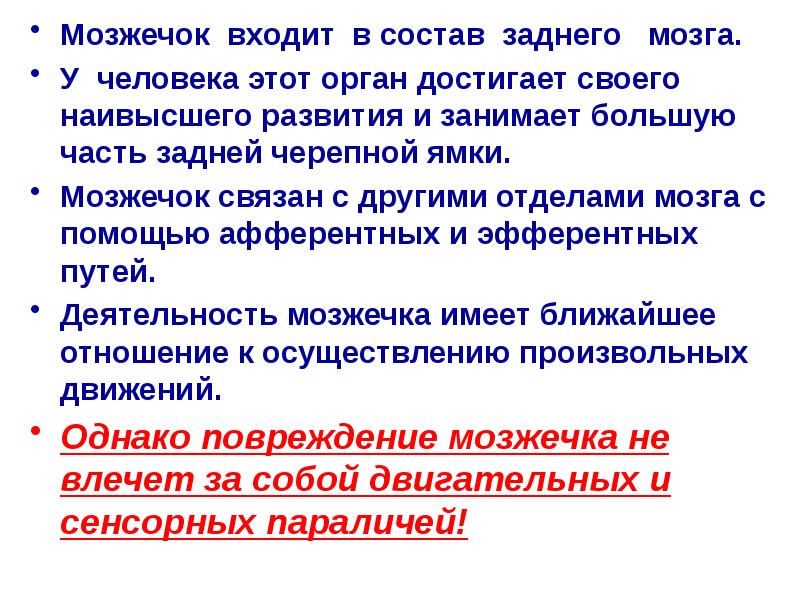 • Мозжечок входит в состав заднего мозга.

• У человека этот орган достигает своего наивысшего развития и занимает большую часть задней черепной ямки.

• Мозжечок связан с другими отделами мозга с помощью афферентных и эфферентных путей.

• Деятельность мозжечка имеет ближайшее отношение к осуществлению произвольных движений.

• Однако повреждение мозжечка не влечет за собой двигательных и сенсорных параличей!